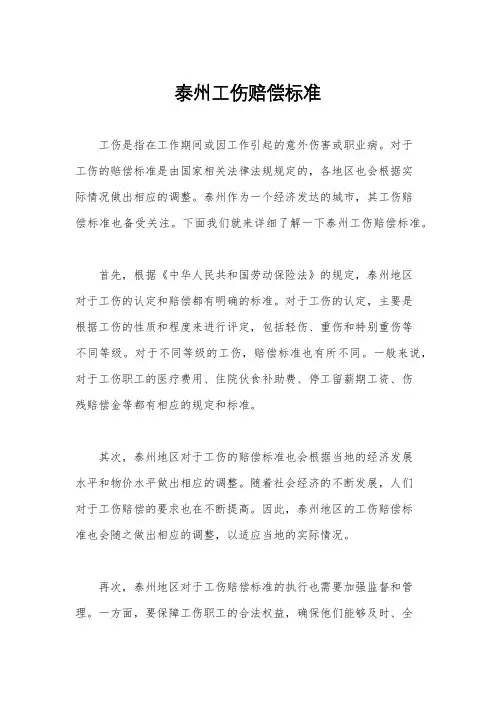 泰州工伤赔偿标准

工伤是指在工作期间或因工作引起的意外伤害或职业病。对于工伤的赔偿标准是由国家相关法律法规规定的，各地区也会根据实际情况做出相应的调整。泰州作为一个经济发达的城市，其工伤赔偿标准也备受关注。下面我们就来详细了解一下泰州工伤赔偿标准。

首先，根据《中华人民共和国劳动保险法》的规定，泰州地区对于工伤的认定和赔偿都有明确的标准。对于工伤的认定，主要是根据工伤的性质和程度来进行评定，包括轻伤、重伤和特别重伤等不同等级。对于不同等级的工伤，赔偿标准也有所不同。一般来说，对于工伤职工的医疗费用、住院伙食补助费、停工留薪期工资、伤残赔偿金等都有相应的规定和标准。

其次，泰州地区对于工伤的赔偿标准也会根据当地的经济发展水平和物价水平做出相应的调整。随着社会经济的不断发展，人们对于工伤赔偿的要求也在不断提高。因此，泰州地区的工伤赔偿标准也会随之做出相应的调整，以适应当地的实际情况。

再次，泰州地区对于工伤赔偿标准的执行也需要加强监督和管理。一方面，要保障工伤职工的合法权益，确保他们能够及时、全